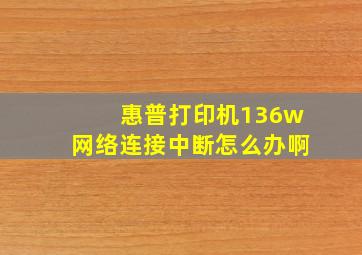 惠普打印机136w
网络连接中断怎么办啊